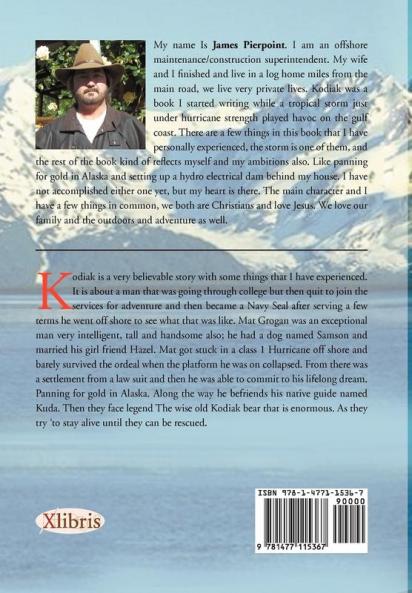 My name Is James Pierpoint. I am an offshore maintenance/construction superintendent. My wife and I finished and live in a log home miles from the main road, we live very private lives. Kodiak was a book I started writing while a tropical storm just under hurricane strength played havoc on the gulf coast. There are a few things in this book that I have personally experienced, the storm is one of them, and the rest of the book kind of reflects myself and my ambitions also. Like panning for gold in Alaska and setting up a hydro electrical dam behind my house. I have not accomplished either one yet, but my heart is there. The main character and I have a few things in common, we both are Christians and love Jesus. We love our family and the outdoors and adventure as well.

Kodiak is a very believable story with some things that I have experienced. It is about a man that was going through college but then quit to join the services for adventure and then became a Navy Seal after serving a few terms he went off shore to see what that was like. Mat Grogan was an exceptional man very intelligent, tall and handsome also; he had a dog named Samson and married his girl friend Hazel. Mat got stuck in a class 1 Hurricane off shore and barely survived the ordeal when the platform he was on collapsed. From there was a settlement from a law suit and then he was able to commit to his lifelong dream. Panning for gold in Alaska. Along the way he befriends his native guide named Kuda. Then they face legend The wise old Kodiak bear that is enormous. As they try 'to stay alive until they can be rescued.

Xlibris

ISBN 978-1-4771-1536-7
90000
9 781477 115367